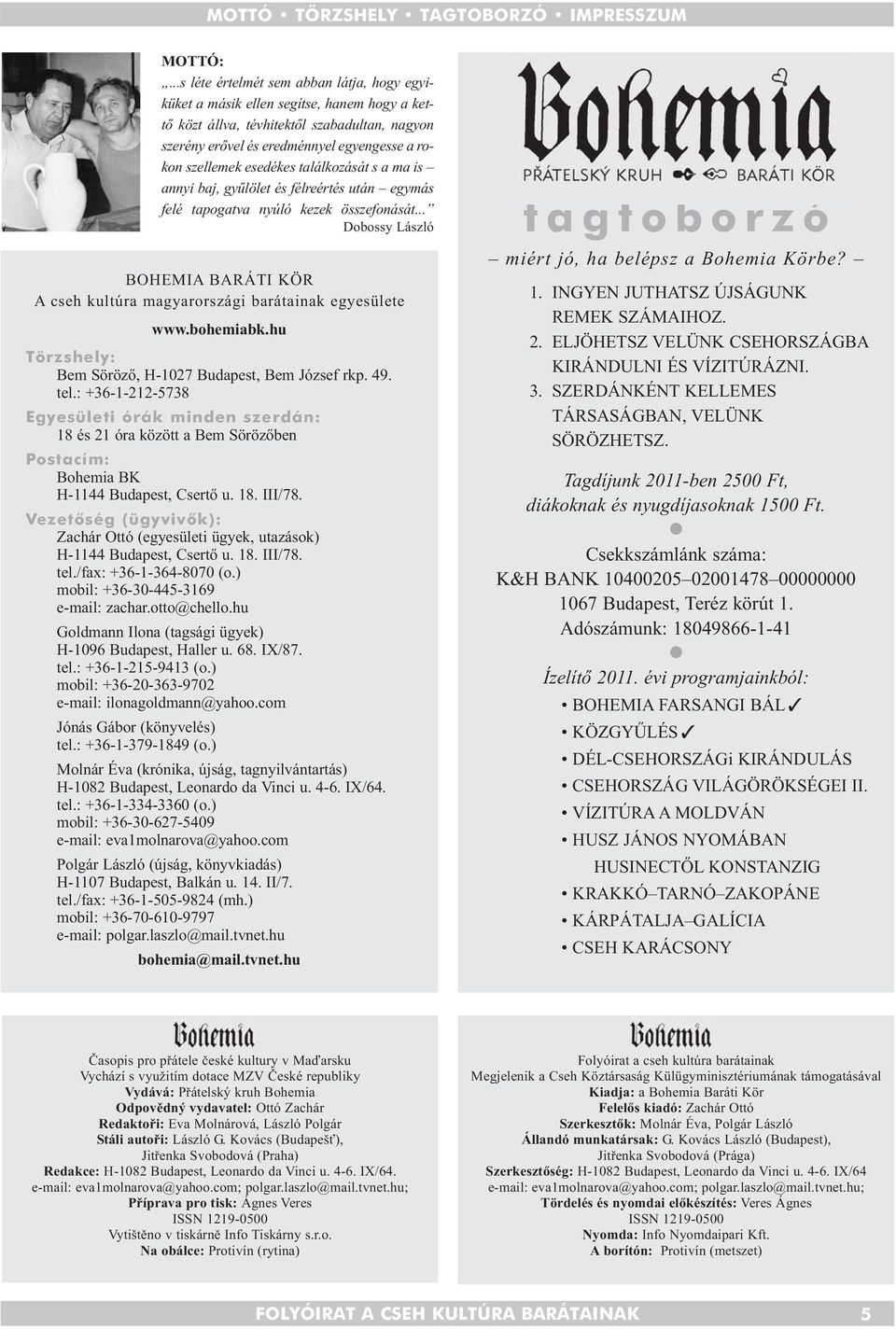 MOTTÓ • TÖRZSHELY • TAGTOBORZÓ • IMPRESSZUM

MOTTÓ:
„...s léte értelmét sem abban látja, hogy egyiküket a másik ellen segítse, hanem hogy a kettő közt állva, tévhitektől szabadultan, nagyon szerény erővel és eredménnyel egyengesse a rokon szellemek esedékes találkozását s a ma is – annyi baj, gyűlölet és félreértés után – egymás felé tapogatva nyúló kezek összefonását...”
Dobossy László

BOHEMIA BARÁTI KÖR
A cseh kultúra magyarországi barátainak egyesülete
www.bohemiabk.hu

Törzshely:
Bem Söröző, H-1027 Budapest, Bem József rkp. 49.
tel.: +36-1-212-5738

Egyesületi órák minden szerdán:
18 és 21 óra között a Bem Sörözőben

Postacím:
Bohemia BK
H-1144 Budapest, Csertő u. 18. III/78.

Vezetőség (ügyvivők):
Zachár Ottó (egyesületi ügyek, utazások)
H-1144 Budapest, Csertő u. 18. III/78.
tel./fax: +36-1-364-8070 (o.)
mobil: +36-30-445-3169
e-mail: zachar.otto@chello.hu

Goldmann Ilona (tagsági ügyek)
H-1096 Budapest, Haller u. 68. IX/87.
tel.: +36-1-215-9413 (o.)
mobil: +36-20-363-9702
e-mail: ilonagoldmann@yahoo.com

Jónás Gábor (könyvelés)
tel.: +36-1-379-1849 (o.)

Molnár Éva (krónika, újság, tagnyilvántartás)
H-1082 Budapest, Leonardo da Vinci u. 4-6. IX/64.
tel.: +36-1-334-3360 (o.)
mobil: +36-30-627-5409
e-mail: eva1molnarova@yahoo.com

Polgár László (újság, könyvkiadás)
H-1107 Budapest, Balkán u. 14. II/7.
tel./fax: +36-1-505-9824 (mh.)
mobil: +36-70-610-9797
e-mail: polgar.laszlo@mail.tvnet.hu

bohemia@mail.tvnet.hu

Bohemia
PŘÁTELSKÝ KRUH BARÁTI KÖR

tagtoborzó
– miért jó, ha belépsz a Bohemia Körbe? –

1. INGYEN JUTHATSZ ÚJSÁGUNK REMEK SZÁMAIHOZ.
2. ELJÖHETSZ VELÜNK CSEHORSZÁGBA KIRÁNDULNI ÉS VÍZITÚRÁZNI.
3. SZERDÁNKÉNT KELLEMES TÁRSASÁGBAN, VELÜNK SÖRÖZHETSZ.

Tagdíjunk 2011-ben 2500 Ft,
diákoknak és nyugdíjasoknak 1500 Ft.

Csekkszámlánk száma:
K&H BANK 10400205–02001478–00000000
1067 Budapest, Teréz körút 1.
Adószámunk: 18049866-1-41

Ízelítő 2011. évi programjainkból:
• BOHEMIA FARSANGI BÁL ✓
• KÖZGYŰLÉS ✓
• DÉL-CSEHORSZÁGi KIRÁNDULÁS
• CSEHORSZÁG VILÁGÖRÖKSÉGEI II.
• VÍZITÚRA A MOLDVÁN
• HUSZ JÁNOS NYOMÁBAN
HUSINECTŐL KONSTANZIG
• KRAKKÓ–TARNÓ–ZAKOPÁNE
• KÁRPÁTALJA–GALÍCIA
• CSEH KARÁCSONY

Bohemia
Časopis pro přátele české kultury v Maďarsku
Vychází s využitím dotace MZV České republiky
Vydává: Přátelský kruh Bohemia
Odpovědný vydavatel: Ottó Zachár
Redaktoři: Eva Molnárová, László Polgár
Stáli autoři: László G. Kovács (Budapešť), Jitřenka Svobodová (Praha)
Redakce: H-1082 Budapest, Leonardo da Vinci u. 4-6. IX/64.
e-mail: eva1molnarova@yahoo.com; polgar.laszlo@mail.tvnet.hu;
Příprava pro tisk: Ágnes Veres
ISSN 1219-0500
Vytištěno v tiskárně Info Tiskárny s.r.o.
Na obálce: Protivín (rytina)

Bohemia
Folyóirat a cseh kultúra barátainak
Megjelenik a Cseh Köztársaság Külügyminisztériumának támogatásával
Kiadja: a Bohemia Baráti Kör
Felelős kiadó: Zachár Ottó
Szerkesztők: Molnár Éva, Polgár László
Állandó munkatársak: G. Kovács László (Budapest), Jitřenka Svobodová (Prága)
Szerkesztőség: H-1082 Budapest, Leonardo da Vinci u. 4-6. IX/64
e-mail: eva1molnarova@yahoo.com; polgar.laszlo@mail.tvnet.hu;
Tördelés és nyomdai előkészítés: Veres Ágnes
ISSN 1219-0500
Nyomda: Info Nyomdaipari Kft.
A borítón: Protivín (metszet)

FOLYÓIRAT A CSEH KULTÚRA BARÁTAINAK 5